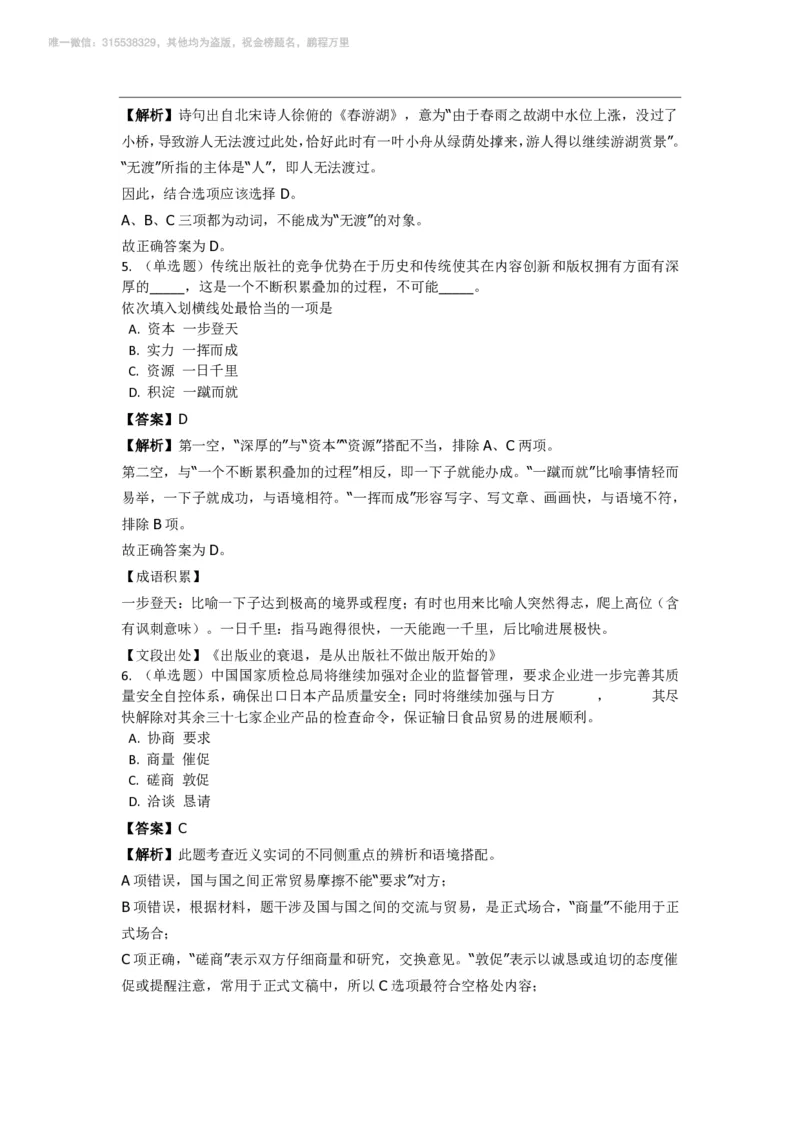 唯一微信：315538329，其他均为盗版，祝金榜题名，鹏程万里

【解析】诗句出自北宋诗人徐俯的《春游湖》，意为“由于春雨之故湖中水位上涨，没过了小桥，导致游人无法渡过此处，恰好此时有一叶小舟从绿荫处撑来，游人得以继续游湖赏景”。“无渡”所指的主体是“人”，即人无法渡过。

因此，结合选项应该选择 D。

A、B、C 三项都为动词，不能成为“无渡”的对象。

故正确答案为 D。

5. （单选题）传统出版社的竞争优势在于历史和传统使其在内容创新和版权拥有方面有深厚的_____，这是一个不断积累叠加的过程，不可能_____。

依次填入划横线处最恰当的一项是

A. 资本 一步登天
B. 实力 一挥而成
C. 资源 一日千里
D. 积淀 一蹴而就

【答案】D

【解析】第一空，“深厚的”与“资本”“资源”搭配不当，排除 A、C 两项。

第二空，与“一个不断累积叠加的过程”相反，即一下子就能办成。“一蹴而就”比喻事情轻而易举，一下子就成功，与语境相符。“一挥而成”形容写字、写文章、画画快，与语境不符，排除 B 项。

故正确答案为 D。

【成语积累】

一步登天：比喻一下子达到极高的境界或程度；有时也用来比喻人突然得志，爬上高位（含有讽刺意味）。一日千里：指马跑得很快，一天能跑一千里，后比喻进展极快。

【文段出处】《出版业的衰退，是从出版社不做出版开始的》

6. （单选题）中国国家质检总局将继续加强对企业的监督管理，要求企业进一步完善其质量安全自控体系，确保出口日本产品质量安全；同时将继续加强与日方　　　，　　　其尽快解除对其余三十七家企业产品的检查命令，保证输日食品贸易的进展顺利。

A. 协商 要求
B. 商量 催促
C. 磋商 敦促
D. 洽谈 恳请

【答案】C

【解析】此题考查近义实词的不同侧重点的辨析和语境搭配。

A 项错误，国与国之间正常贸易摩擦不能“要求”对方；

B 项错误，根据材料，题干涉及国与国之间的交流与贸易，是正式场合，“商量”不能用于正式场合；

C 项正确，“磋商”表示双方仔细商量和研究，交换意见。“敦促”表示以诚恳或迫切的态度催促或提醒注意，常用于正式文稿中，所以 C 选项最符合空格处内容；